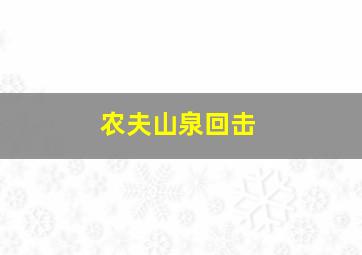 农夫山泉回击